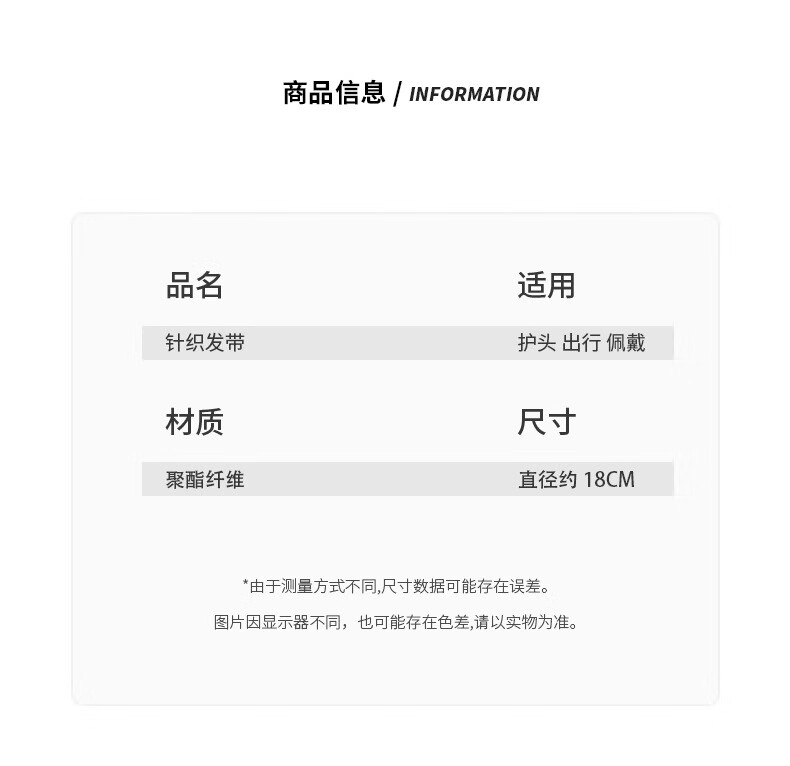 商品信息 / INFORMATION

品名

针织发带

适用

护头 出行 佩戴

材质

聚酯纤维

尺寸

直径约18CM

*由于测量方式不同,尺寸数据可能存在误差。

图片因显示器不同，也可能存在色差,请以实物为准。